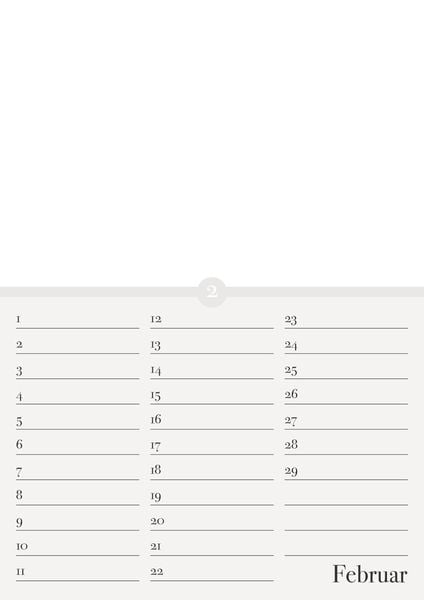 2

1
2
3
4
5
6
7
8
9
10
11

12
13
14
15
16
17
18
19
20
21
22

23
24
25
26
27
28
29

Februar